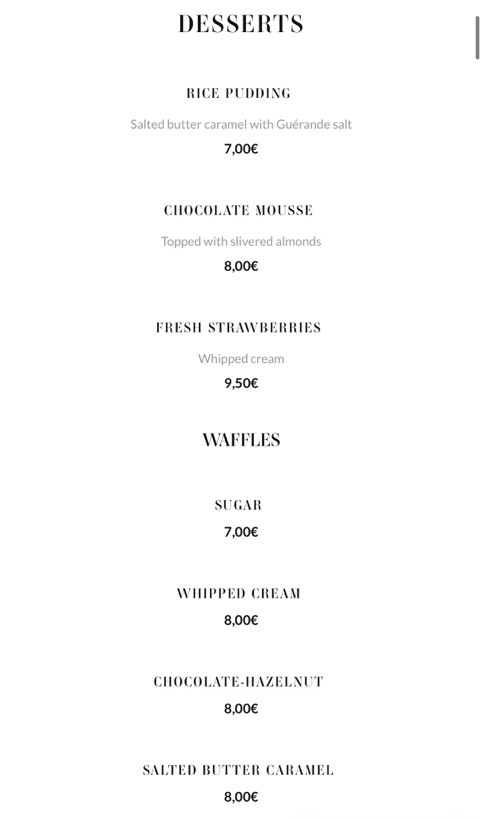 DESSERTS

RICE PUDDING

Salted butter caramel with Guérande salt

7,00€

CHOCOLATE MOUSSE

Topped with slivered almonds

8,00€

FRESH STRAWBERRIES

Whipped cream

9,50€

WAFFLES

SUGAR

7,00€

WHIPPED CREAM

8,00€

CHOCOLATE-HAZELNUT

8,00€

SALTED BUTTER CARAMEL

8,00€